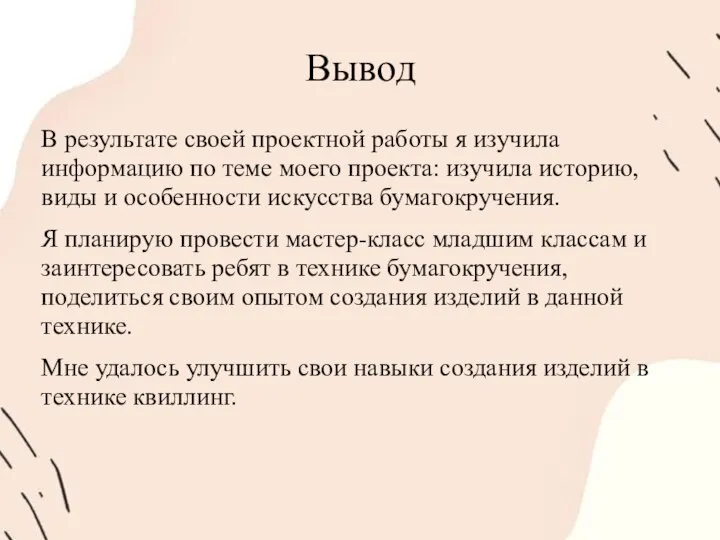 Вывод

В результате своей проектной работы я изучила информацию по теме моего проекта: изучила историю, виды и особенности искусства бумагокручения.

Я планирую провести мастер-класс младшим классам и заинтересовать ребят в технике бумагокручения, поделиться своим опытом создания изделий в данной технике.

Мне удалось улучшить свои навыки создания изделий в технике квиллинг.